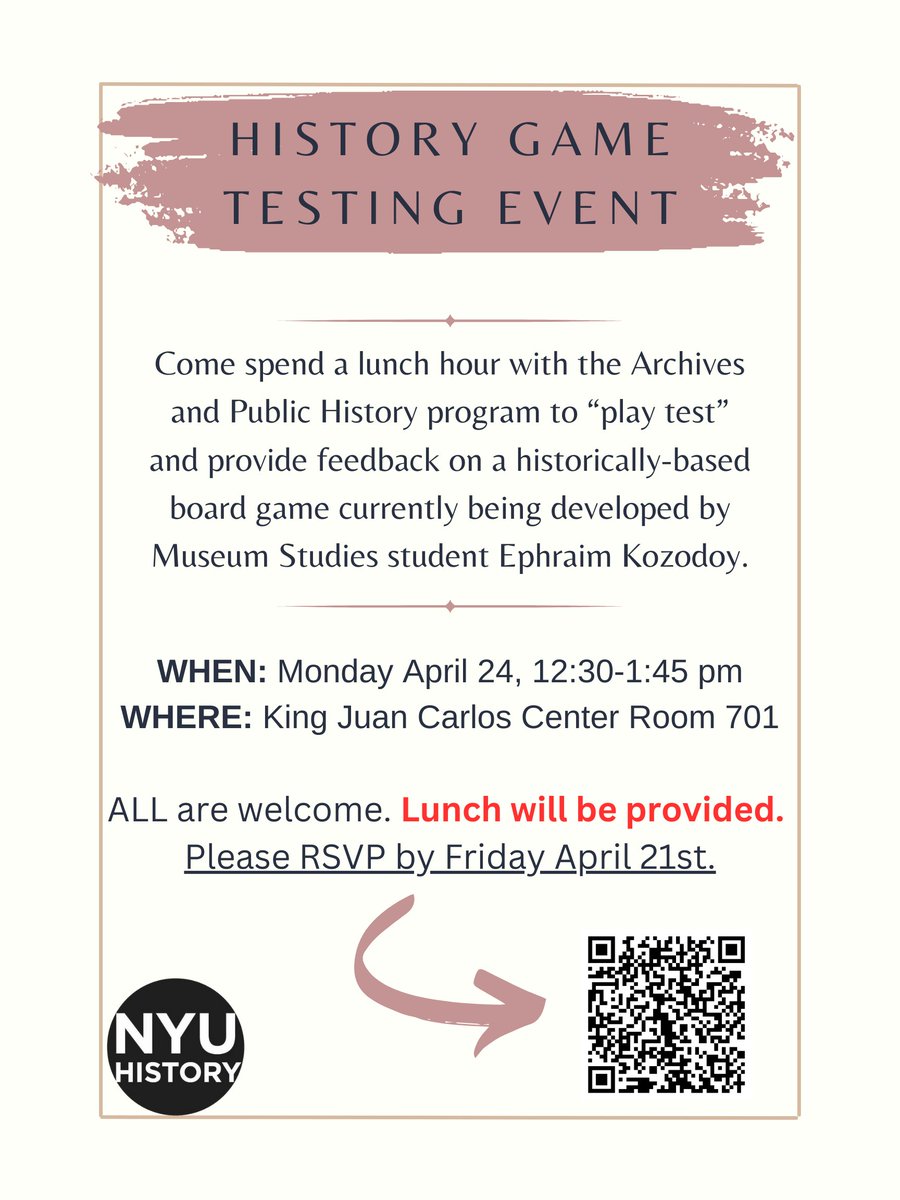 HISTORY GAME TESTING EVENT

Come spend a lunch hour with the Archives and Public History program to “play test” and provide feedback on a historically-based board game currently being developed by Museum Studies student Ephraim Kozodoy.

WHEN: Monday April 24, 12:30-1:45 pm
WHERE: King Juan Carlos Center Room 701

ALL are welcome. Lunch will be provided.
Please RSVP by Friday April 21st.

NYU HISTORY